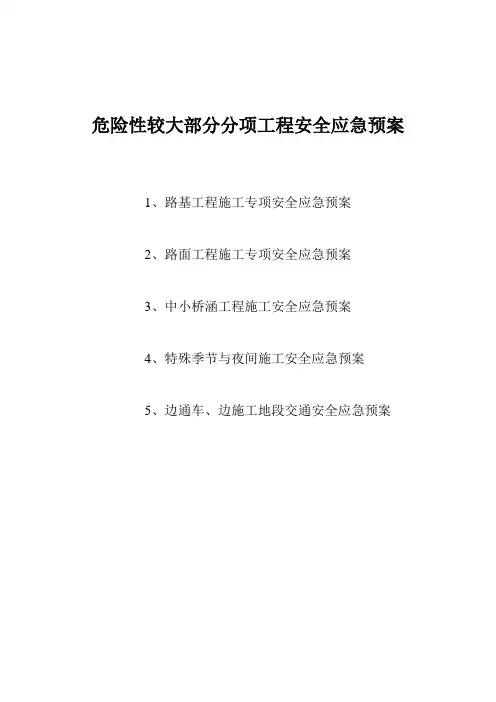 危险性较大部分分项工程安全应急预案

1、路基工程施工专项安全应急预案

2、路面工程施工专项安全应急预案

3、中小桥涵工程施工安全应急预案

4、特殊季节与夜间施工安全应急预案

5、边通车、边施工地段交通安全应急预案